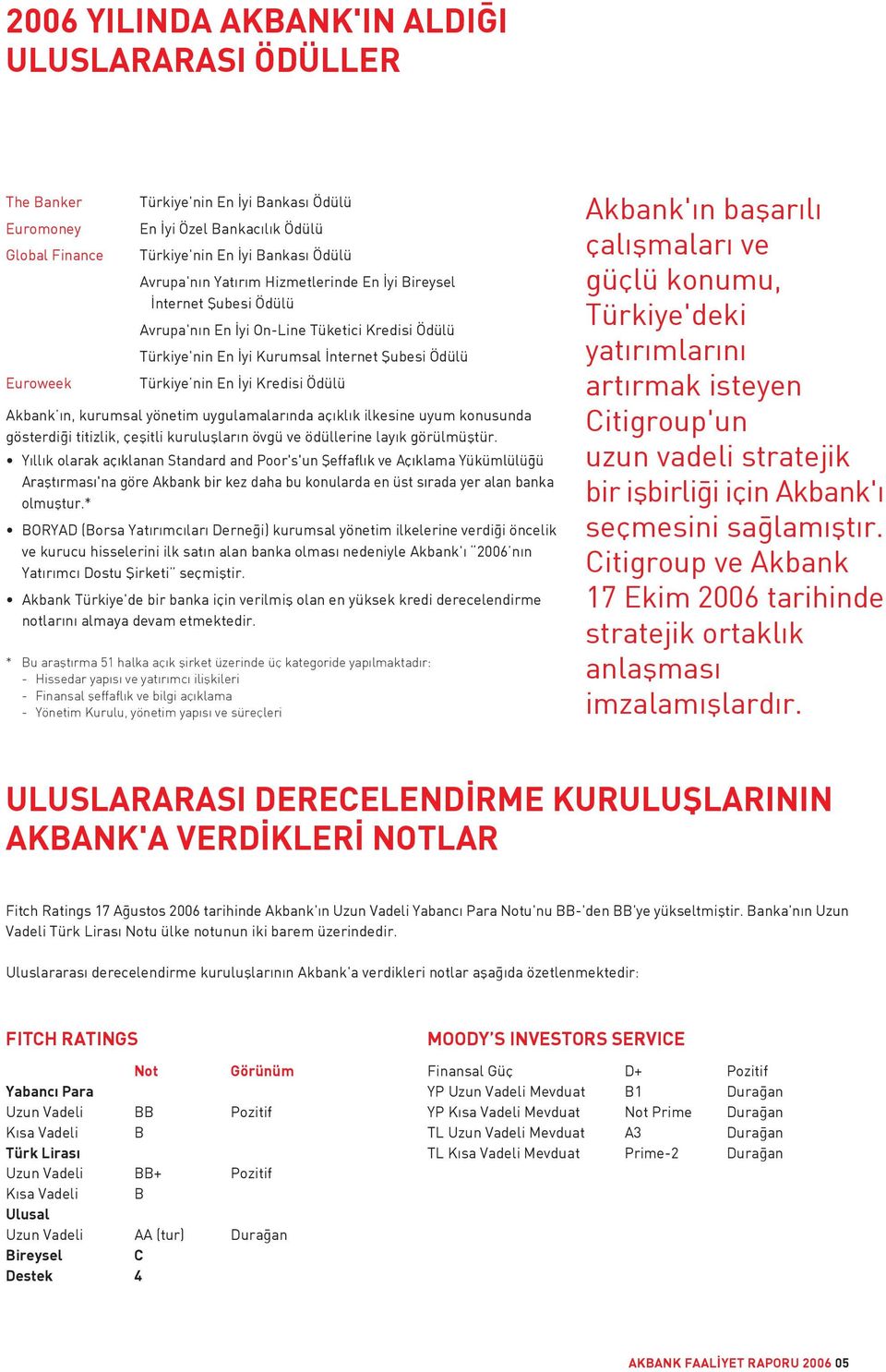 2006 YILINDA AKBANK'IN ALDIĞI ULUSLARARASI ÖDÜLLER

| | |
|---|---|
| The Banker | Türkiye'nin En İyi Bankası Ödülü |
| Euromoney | En İyi Özel Bankacılık Ödülü |
| Global Finance | Türkiye'nin En İyi Bankası Ödülü |
| | Avrupa'nın Yatırım Hizmetlerinde En İyi Bireysel İnternet Şubesi Ödülü |
| | Avrupa'nın En İyi On-Line Tüketici Kredisi Ödülü |
| | Türkiye'nin En İyi Kurumsal İnternet Şubesi Ödülü |
| Euroweek | Türkiye'nin En İyi Kredisi Ödülü |

Akbank'ın, kurumsal yönetim uygulamalarında açıklık ilkesine uyum konusunda gösterdiği titizlik, çeşitli kuruluşların övgü ve ödüllerine layık görülmüştür.

• Yıllık olarak açıklanan Standard and Poor's'un Şeffaflık ve Açıklama Yükümlülüğü Araştırması'na göre Akbank bir kez daha bu konularda en üst sırada yer alan banka olmuştur.*

• BORYAD (Borsa Yatırımcıları Derneği) kurumsal yönetim ilkelerine verdiği öncelik ve kurucu hisselerini ilk satın alan banka olması nedeniyle Akbank'ı "2006'nın Yatırımcı Dostu Şirketi" seçmiştir.

• Akbank Türkiye'de bir banka için verilmiş olan en yüksek kredi derecelendirme notlarını almaya devam etmektedir.

* Bu araştırma 51 halka açık şirket üzerinde üç kategoride yapılmaktadır:
- Hissedar yapısı ve yatırımcı ilişkileri
- Finansal şeffaflık ve bilgi açıklama
- Yönetim Kurulu, yönetim yapısı ve süreçleri

Akbank'ın başarılı çalışmaları ve güçlü konumu, Türkiye'deki yatırımlarını artırmak isteyen Citigroup'un uzun vadeli stratejik bir işbirliği için Akbank'ı seçmesini sağlamıştır. Citigroup ve Akbank 17 Ekim 2006 tarihinde stratejik ortaklık anlaşması imzalamışlardır.

ULUSLARARASI DERECELENDİRME KURULUŞLARININ AKBANK'A VERDİKLERİ NOTLAR

Fitch Ratings 17 Ağustos 2006 tarihinde Akbank'ın Uzun Vadeli Yabancı Para Notu'nu BB-'den BB'ye yükseltmiştir. Banka'nın Uzun Vadeli Türk Lirası Notu ülke notunun iki barem üzerindedir.

Uluslararası derecelendirme kuruluşlarının Akbank'a verdikleri notlar aşağıda özetlenmektedir:

FITCH RATINGS

| | Not | Görünüm |
|---|---|---|
| Yabancı Para | | |
| Uzun Vadeli | BB | Pozitif |
| Kısa Vadeli | B | |
| Türk Lirası | | |
| Uzun Vadeli | BB+ | Pozitif |
| Kısa Vadeli | B | |
| Ulusal | | |
| Uzun Vadeli | AA (tur) | Durağan |
| Bireysel | C | |
| Destek | 4 | |

MOODY'S INVESTORS SERVICE

| | | |
|---|---|---|
| Finansal Güç | D+ | Pozitif |
| YP Uzun Vadeli Mevduat | B1 | Durağan |
| YP Kısa Vadeli Mevduat | Not Prime | Durağan |
| TL Uzun Vadeli Mevduat | A3 | Durağan |
| TL Kısa Vadeli Mevduat | Prime-2 | Durağan |

AKBANK FAALİYET RAPORU 2006 05